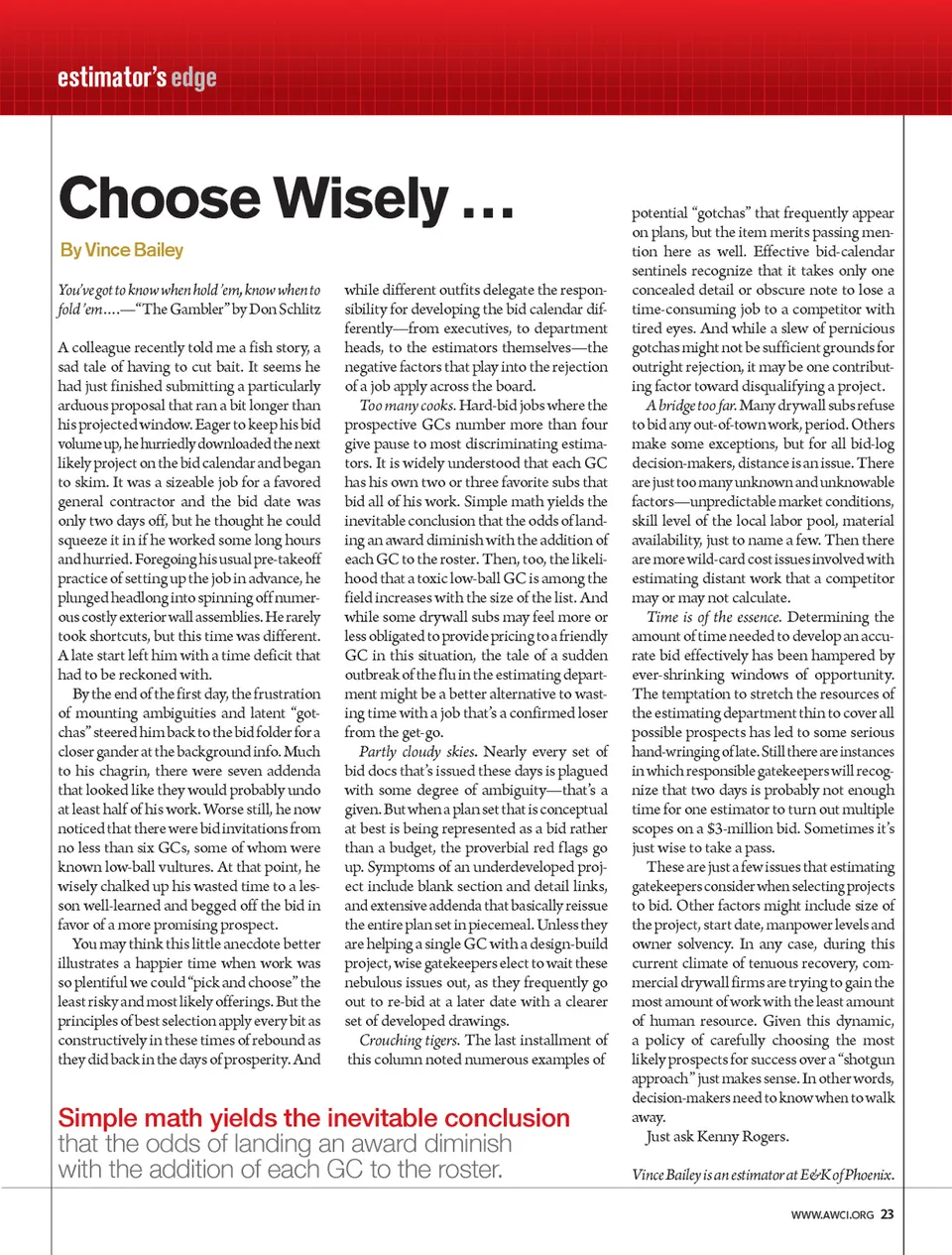 estimator's edge

Choose Wisely …

By Vince Bailey

You've got to know when hold 'em, know when to fold 'em….—"The Gambler" by Don Schlitz

A colleague recently told me a fish story, a sad tale of having to cut bait. It seems he had just finished submitting a particularly arduous proposal that ran a bit longer than his projected window. Eager to keep his bid volume up, he hurriedly downloaded the next likely project on the bid calendar and began to skim. It was a sizeable job for a favored general contractor and the bid date was only two days off, but he thought he could squeeze it in if he worked some long hours and hurried. Foregoing his usual pre-takeoff practice of setting up the job in advance, he plunged headlong into spinning off numerous costly exterior wall assemblies. He rarely took shortcuts, but this time was different. A late start left him with a time deficit that had to be reckoned with.

By the end of the first day, the frustration of mounting ambiguities and latent "gotchas" steered him back to the bid folder for a closer gander at the background info. Much to his chagrin, there were seven addenda that looked like they would probably undo at least half of his work. Worse still, he now noticed that there were bid invitations from no less than six GCs, some of whom were known low-ball vultures. At that point, he wisely chalked up his wasted time to a lesson well-learned and begged off the bid in favor of a more promising prospect.

You may think this little anecdote better illustrates a happier time when work was so plentiful we could "pick and choose" the least risky and most likely offerings. But the principles of best selection apply every bit as constructively in these times of rebound as they did back in the days of prosperity. And while different outfits delegate the responsibility for developing the bid calendar differently—from executives, to department heads, to the estimators themselves—the negative factors that play into the rejection of a job apply across the board.

Too many cooks. Hard-bid jobs where the prospective GCs number more than four give pause to most discriminating estimators. It is widely understood that each GC has his own two or three favorite subs that bid all of his work. Simple math yields the inevitable conclusion that the odds of landing an award diminish with the addition of each GC to the roster. Then, too, the likelihood that a toxic low-ball GC is among the field increases with the size of the list. And while some drywall subs may feel more or less obligated to provide pricing to a friendly GC in this situation, the tale of a sudden outbreak of the flu in the estimating department might be a better alternative to wasting time with a job that's a confirmed loser from the get-go.

Partly cloudy skies. Nearly every set of bid docs that's issued these days is plagued with some degree of ambiguity—that's a given. But when a plan set that is conceptual at best is being represented as a bid rather than a budget, the proverbial red flags go up. Symptoms of an underdeveloped project include blank section and detail links, and extensive addenda that basically reissue the entire plan set in piecemeal. Unless they are helping a single GC with a design-build project, wise gatekeepers elect to wait these nebulous issues out, as they frequently go out to re-bid at a later date with a clearer set of developed drawings.

Crouching tigers. The last installment of this column noted numerous examples of potential "gotchas" that frequently appear on plans, but the item merits passing mention here as well. Effective bid-calendar sentinels recognize that it takes only one concealed detail or obscure note to lose a time-consuming job to a competitor with tired eyes. And while a slew of pernicious gotchas might not be sufficient grounds for outright rejection, it may be one contributing factor toward disqualifying a project.

A bridge too far. Many drywall subs refuse to bid any out-of-town work, period. Others make some exceptions, but for all bid-log decision-makers, distance is an issue. There are just too many unknown and unknowable factors—unpredictable market conditions, skill level of the local labor pool, material availability, just to name a few. Then there are more wild-card cost issues involved with estimating distant work that a competitor may or may not calculate.

Time is of the essence. Determining the amount of time needed to develop an accurate bid effectively has been hampered by ever-shrinking windows of opportunity. The temptation to stretch the resources of the estimating department thin to cover all possible prospects has led to some serious hand-wringing of late. Still there are instances in which responsible gatekeepers will recognize that two days is probably not enough time for one estimator to turn out multiple scopes on a $3-million bid. Sometimes it's just wise to take a pass.

These are just a few issues that estimating gatekeepers consider when selecting projects to bid. Other factors might include size of the project, start date, manpower levels and owner solvency. In any case, during this current climate of tenuous recovery, commercial drywall firms are trying to gain the most amount of work with the least amount of human resource. Given this dynamic, a policy of carefully choosing the most likely prospects for success over a "shotgun approach" just makes sense. In other words, decision-makers need to know when to walk away.

Just ask Kenny Rogers.

Vince Bailey is an estimator at E&K of Phoenix.

Simple math yields the inevitable conclusion that the odds of landing an award diminish with the addition of each GC to the roster.

WWW.AWCI.ORG 23